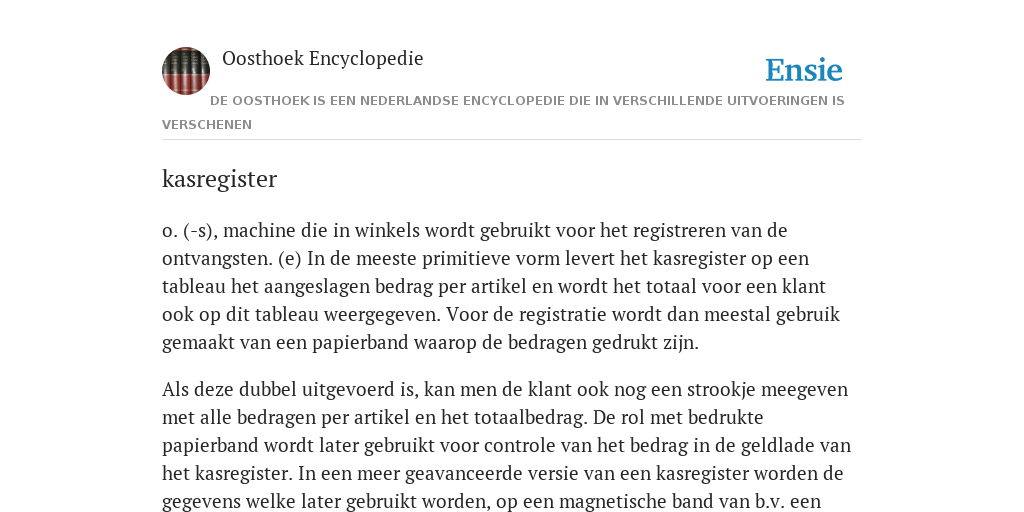 Oosthoek Encyclopedie

Ensie

DE OOSTHOEK IS EEN NEDERLANDSE ENCYCLOPEDIE DIE IN VERSCHILLENDE UITVOERINGEN IS VERSCHENEN

kasregister

o. (-s), machine die in winkels wordt gebruikt voor het registreren van de ontvangsten. (e) In de meeste primitieve vorm levert het kasregister op een tableau het aangeslagen bedrag per artikel en wordt het totaal voor een klant ook op dit tableau weergegeven. Voor de registratie wordt dan meestal gebruik gemaakt van een papierband waarop de bedragen gedrukt zijn.

Als deze dubbel uitgevoerd is, kan men de klant ook nog een strookje meegeven met alle bedragen per artikel en het totaalbedrag. De rol met bedrukte papierband wordt later gebruikt voor controle van het bedrag in de geldlade van het kasregister. In een meer geavanceerde versie van een kasregister worden de gegevens welke later gebruikt worden, op een magnetische band van b.v. een